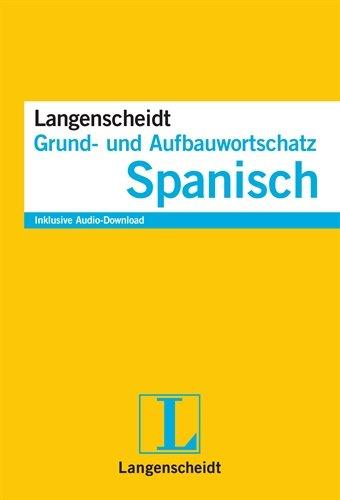 Langenscheidt
Grund- und Aufbauwortschatz
Spanisch

Inklusive Audio-Download

L

Langenscheidt